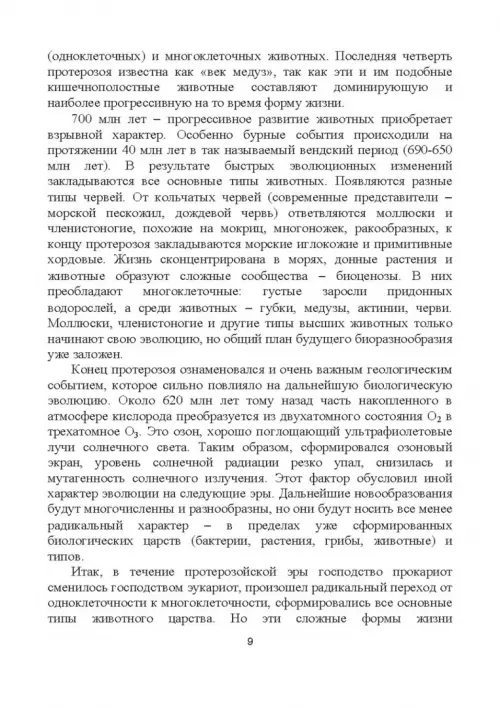 (одноклеточных) и многоклеточных животных. Последняя четверть протерозоя известна как «век медуз», так как эти и им подобные кишечнополостные животные составляют доминирующую и наиболее прогрессивную на то время форму жизни.

700 млн лет – прогрессивное развитие животных приобретает взрывной характер. Особенно бурные события происходили на протяжении 40 млн лет в так называемый вендский период (690-650 млн лет). В результате быстрых эволюционных изменений закладываются все основные типы животных. Появляются разные типы червей. От кольчатых червей (современные представители – морской пескожил, дождевой червь) ответвляются моллюски и членистоногие, похожие на мокриц, многоножек, ракообразных, к концу протерозоя закладываются морские иглокожие и примитивные хордовые. Жизнь сконцентрирована в морях, донные растения и животные образуют сложные сообщества – биоценозы. В них преобладают многоклеточные: густые заросли придонных водорослей, а среди животных – губки, медузы, актинии, черви. Моллюски, членистоногие и другие типы высших животных только начинают свою эволюцию, но общий план будущего биоразнообразия уже заложен.

Конец протерозоя ознаменовался и очень важным геологическим событием, которое сильно повлияло на дальнейшую биологическую эволюцию. Около 620 млн лет тому назад часть накопленного в атмосфере кислорода преобразуется из двухатомного состояния $O_2$ в трехатомное $O_3$. Это озон, хорошо поглощающий ультрафиолетовые лучи солнечного света. Таким образом, сформировался озоновый экран, уровень солнечной радиации резко упал, снизилась и мутагенность солнечного излучения. Этот фактор обусловил иной характер эволюции на следующие эры. Дальнейшие новообразования будут многочисленны и разнообразны, но они будут носить все менее радикальный характер – в пределах уже сформированных биологических царств (бактерии, растения, грибы, животные) и типов.

Итак, в течение протерозойской эры господство прокариот сменилось господством эукариот, произошел радикальный переход от одноклеточности к многоклеточности, сформировались все основные типы животного царства. Но эти сложные формы жизни

9